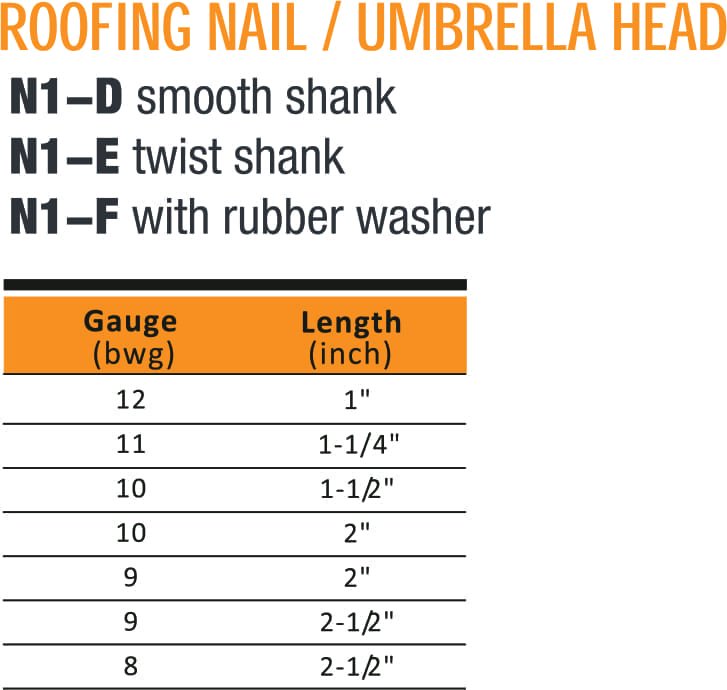 ROOFING NAIL / UMBRELLA HEAD

N1–D smooth shank
N1–E twist shank
N1–F with rubber washer

| Gauge (bwg) | Length (inch) |
|---|---|
| 12 | 1" |
| 11 | 1-1/4" |
| 10 | 1-1/2" |
| 10 | 2" |
| 9 | 2" |
| 9 | 2-1/2" |
| 8 | 2-1/2" |